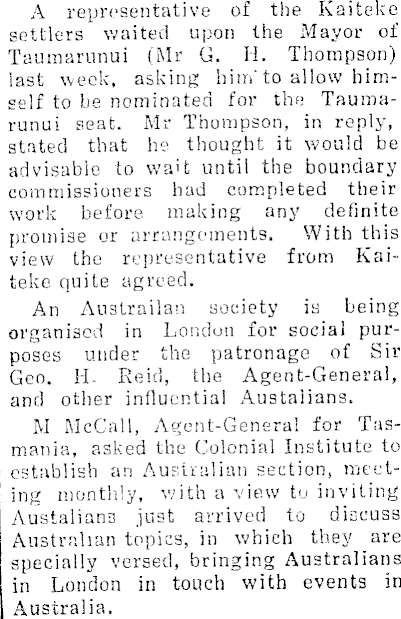 A representative of the Kaiteke settlers waited upon the Mayor of Taumarunui (Mr G. H. Thompson) last week, asking him to allow himself to be nominated for the Taumarunui seat. Mr Thompson, in reply, stated that he thought it would be advisable to wait until the boundary commissioners had completed their work before making any definite promise or arrangements. With this view the representative from Kaiteke quite agreed.

An Austrailan society is being organised in London for social purposes under the patronage of Sir Geo. H. Reid, the Agent-General, and other influential Austalians.

M McCall, Agent-General for Tasmania, asked the Colonial Institute to establish an Australian section, meeting monthly, with a view to inviting Austalians just arrived to discuss Australian topics, in which they are specially versed, bringing Australians in London in touch with events in Australia.